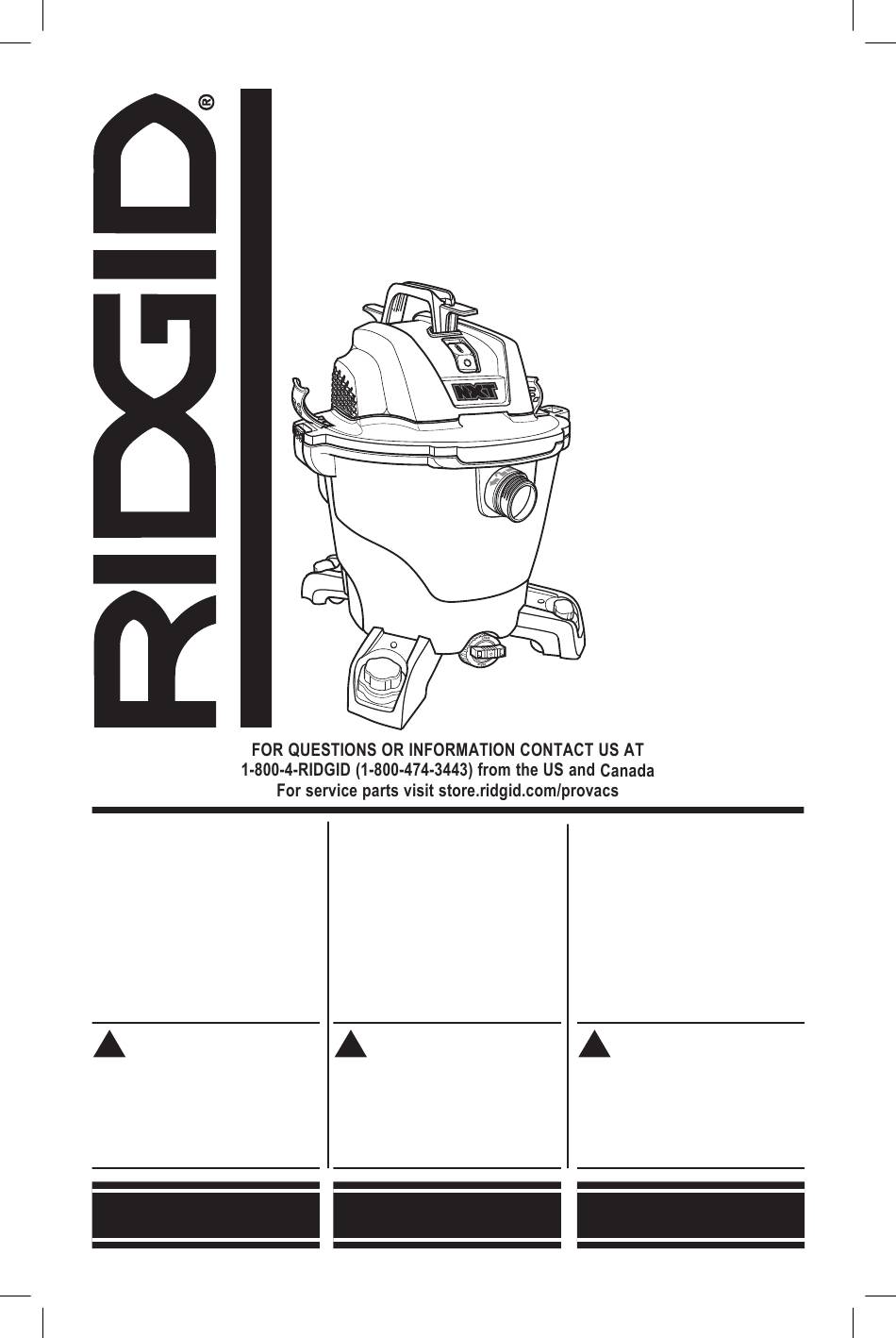 RIDGID®

NXT

FOR QUESTIONS OR INFORMATION CONTACT US AT
1-800-4-RIDGID (1-800-474-3443) from the US and Canada
For service parts visit store.ridgid.com/provacs